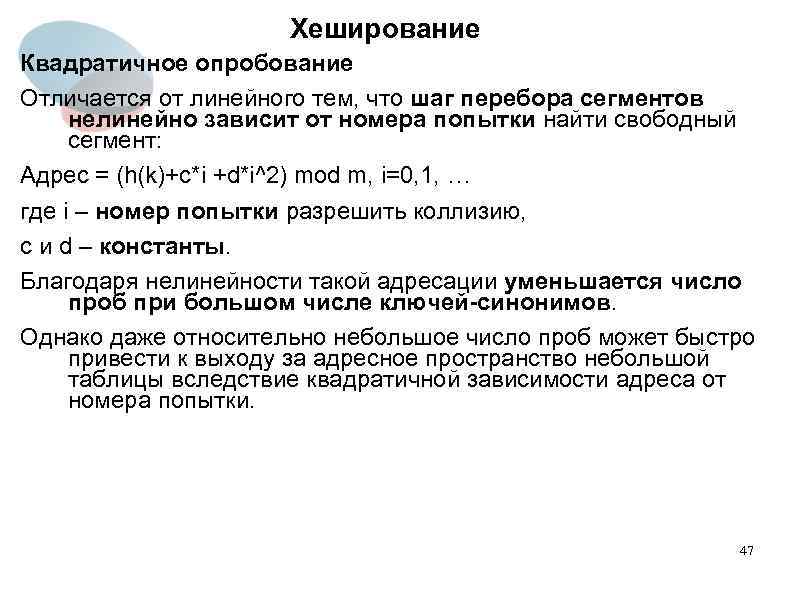 Хеширование

Квадратичное опробование

Отличается от линейного тем, что шаг перебора сегментов нелинейно зависит от номера попытки найти свободный сегмент:

Адрес = (h(k)+c*i +d*i^2) mod m, i=0,1, …

где i – номер попытки разрешить коллизию,

c и d – константы.

Благодаря нелинейности такой адресации уменьшается число проб при большом числе ключей-синонимов.

Однако даже относительно небольшое число проб может быстро привести к выходу за адресное пространство небольшой таблицы вследствие квадратичной зависимости адреса от номера попытки.

47